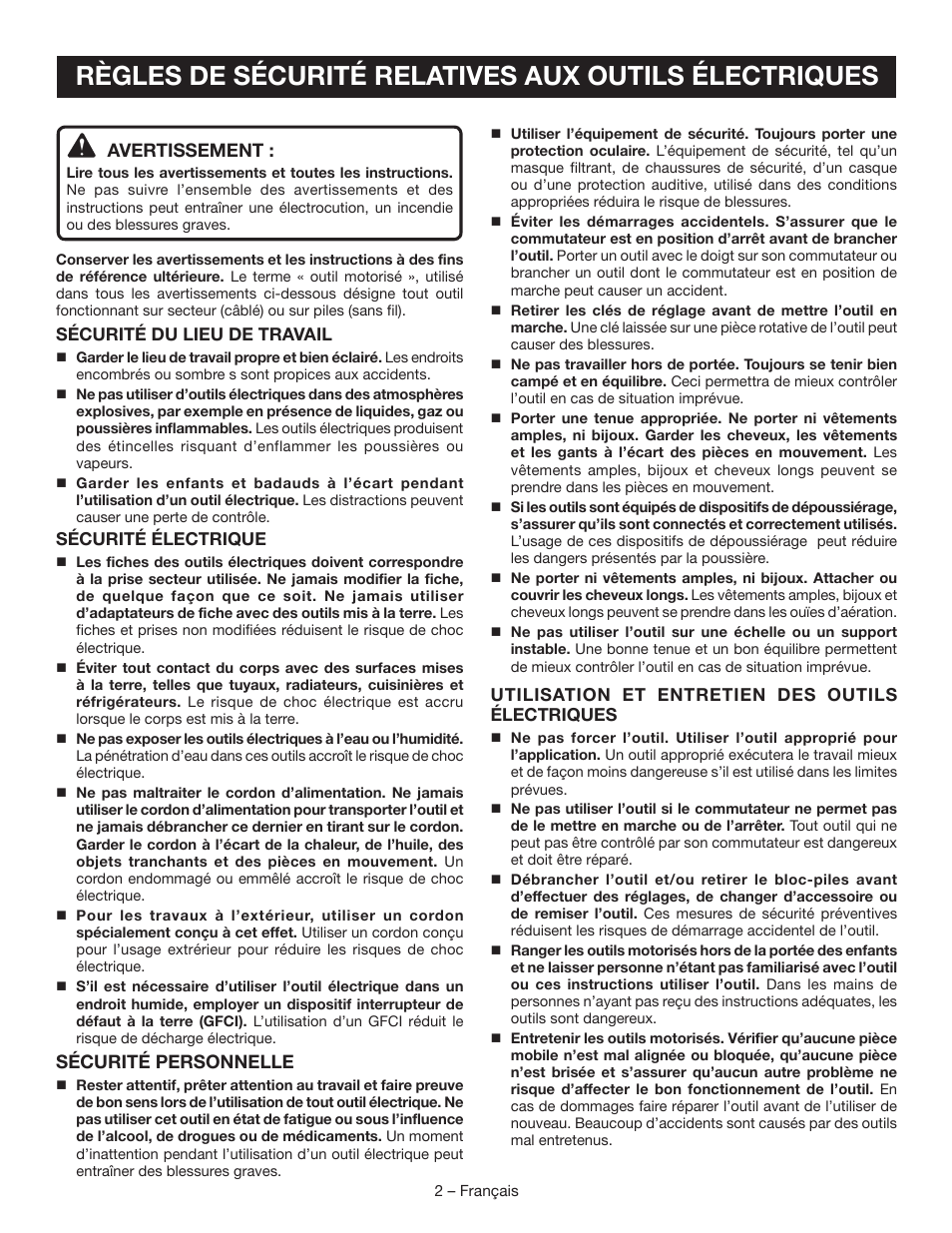 RÈGLES DE SÉCURITÉ RELATIVES AUX OUTILS ÉLECTRIQUES

AVERTISSEMENT :
Lire tous les avertissements et toutes les instructions. Ne pas suivre l'ensemble des avertissements et des instructions peut entraîner une électrocution, un incendie ou des blessures graves.

Conserver les avertissements et les instructions à des fins de référence ultérieure. Le terme « outil motorisé », utilisé dans tous les avertissements ci-dessous désigne tout outil fonctionnant sur secteur (câblé) ou sur piles (sans fil).

SÉCURITÉ DU LIEU DE TRAVAIL
■ Garder le lieu de travail propre et bien éclairé. Les endroits encombrés ou sombre s sont propices aux accidents.
■ Ne pas utiliser d'outils électriques dans des atmosphères explosives, par exemple en présence de liquides, gaz ou poussières inflammables. Les outils électriques produisent des étincelles risquant d'enflammer les poussières ou vapeurs.
■ Garder les enfants et badauds à l'écart pendant l'utilisation d'un outil électrique. Les distractions peuvent causer une perte de contrôle.

SÉCURITÉ ÉLECTRIQUE
■ Les fiches des outils électriques doivent correspondre à la prise secteur utilisée. Ne jamais modifier la fiche, de quelque façon que ce soit. Ne jamais utiliser d'adaptateurs de fiche avec des outils mis à la terre. Les fiches et prises non modifiées réduisent le risque de choc électrique.
■ Éviter tout contact du corps avec des surfaces mises à la terre, telles que tuyaux, radiateurs, cuisinières et réfrigérateurs. Le risque de choc électrique est accru lorsque le corps est mis à la terre.
■ Ne pas exposer les outils électriques à l'eau ou l'humidité. La pénétration d'eau dans ces outils accroît le risque de choc électrique.
■ Ne pas maltraiter le cordon d'alimentation. Ne jamais utiliser le cordon d'alimentation pour transporter l'outil et ne jamais débrancher ce dernier en tirant sur le cordon. Garder le cordon à l'écart de la chaleur, de l'huile, des objets tranchants et des pièces en mouvement. Un cordon endommagé ou emmêlé accroît le risque de choc électrique.
■ Pour les travaux à l'extérieur, utiliser un cordon spécialement conçu à cet effet. Utiliser un cordon conçu pour l'usage extérieur pour réduire les risques de choc électrique.
■ S'il est nécessaire d'utiliser l'outil électrique dans un endroit humide, employer un dispositif interrupteur de défaut à la terre (GFCI). L'utilisation d'un GFCI réduit le risque de décharge électrique.

SÉCURITÉ PERSONNELLE
■ Rester attentif, prêter attention au travail et faire preuve de bon sens lors de l'utilisation de tout outil électrique. Ne pas utiliser cet outil en état de fatigue ou sous l'influence de l'alcool, de drogues ou de médicaments. Un moment d'inattention pendant l'utilisation d'un outil électrique peut entraîner des blessures graves.
■ Utiliser l'équipement de sécurité. Toujours porter une protection oculaire. L'équipement de sécurité, tel qu'un masque filtrant, de chaussures de sécurité, d'un casque ou d'une protection auditive, utilisé dans des conditions appropriées réduira le risque de blessures.
■ Éviter les démarrages accidentels. S'assurer que le commutateur est en position d'arrêt avant de brancher l'outil. Porter un outil avec le doigt sur son commutateur ou brancher un outil dont le commutateur est en position de marche peut causer un accident.
■ Retirer les clés de réglage avant de mettre l'outil en marche. Une clé laissée sur une pièce rotative de l'outil peut causer des blessures.
■ Ne pas travailler hors de portée. Toujours se tenir bien campé et en équilibre. Ceci permettra de mieux contrôler l'outil en cas de situation imprévue.
■ Porter une tenue appropriée. Ne porter ni vêtements amples, ni bijoux. Garder les cheveux, les vêtements et les gants à l'écart des pièces en mouvement. Les vêtements amples, bijoux et cheveux longs peuvent se prendre dans les pièces en mouvement.
■ Si les outils sont équipés de dispositifs de dépoussiérage, s'assurer qu'ils sont connectés et correctement utilisés. L'usage de ces dispositifs de dépoussiérage peut réduire les dangers présentés par la poussière.
■ Ne porter ni vêtements amples, ni bijoux. Attacher ou couvrir les cheveux longs. Les vêtements amples, bijoux et cheveux longs peuvent se prendre dans les ouïes d'aération.
■ Ne pas utiliser l'outil sur une échelle ou un support instable. Une bonne tenue et un bon équilibre permettent de mieux contrôler l'outil en cas de situation imprévue.

UTILISATION ET ENTRETIEN DES OUTILS ÉLECTRIQUES
■ Ne pas forcer l'outil. Utiliser l'outil approprié pour l'application. Un outil approprié exécutera le travail mieux et de façon moins dangereuse s'il est utilisé dans les limites prévues.
■ Ne pas utiliser l'outil si le commutateur ne permet pas de le mettre en marche ou de l'arrêter. Tout outil qui ne peut pas être contrôlé par son commutateur est dangereux et doit être réparé.
■ Débrancher l'outil et/ou retirer le bloc-piles avant d'effectuer des réglages, de changer d'accessoire ou de remiser l'outil. Ces mesures de sécurité préventives réduisent les risques de démarrage accidentel de l'outil.
■ Ranger les outils motorisés hors de la portée des enfants et ne laisser personne n'étant pas familiarisé avec l'outil ou ces instructions utiliser l'outil. Dans les mains de personnes n'ayant pas reçu des instructions adéquates, les outils sont dangereux.
■ Entretenir les outils motorisés. Vérifier qu'aucune pièce mobile n'est mal alignée ou bloquée, qu'aucune pièce n'est brisée et s'assurer qu'aucun autre problème ne risque d'affecter le bon fonctionnement de l'outil. En cas de dommages faire réparer l'outil avant de l'utiliser de nouveau. Beaucoup d'accidents sont causés par des outils mal entretenus.

2 – Français